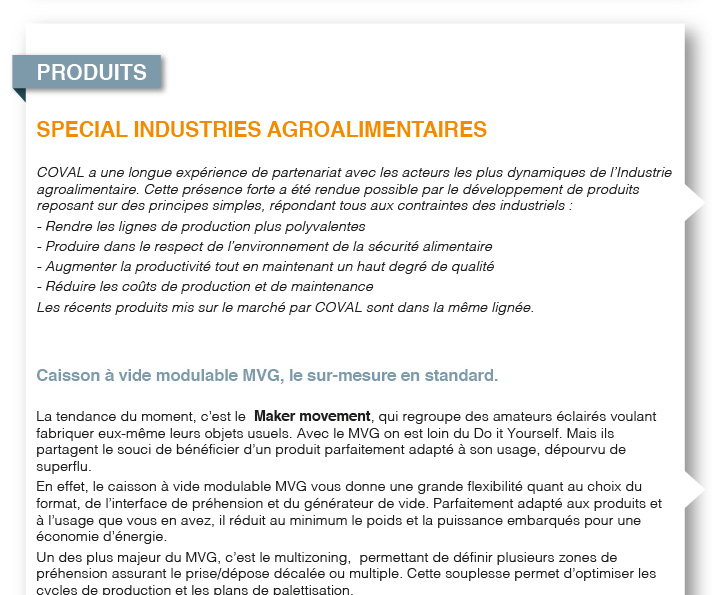 PRODUITS

SPECIAL INDUSTRIES AGROALIMENTAIRES

COVAL a une longue expérience de partenariat avec les acteurs les plus dynamiques de l'Industrie agroalimentaire. Cette présence forte a été rendue possible par le développement de produits reposant sur des principes simples, répondant tous aux contraintes des industriels :
- Rendre les lignes de production plus polyvalentes
- Produire dans le respect de l'environnement de la sécurité alimentaire
- Augmenter la productivité tout en maintenant un haut degré de qualité
- Réduire les coûts de production et de maintenance
Les récents produits mis sur le marché par COVAL sont dans la même lignée.

Caisson à vide modulable MVG, le sur-mesure en standard.

La tendance du moment, c'est le Maker movement, qui regroupe des amateurs éclairés voulant fabriquer eux-même leurs objets usuels. Avec le MVG on est loin du Do it Yourself. Mais ils partagent le souci de bénéficier d'un produit parfaitement adapté à son usage, dépourvu de superflu.

En effet, le caisson à vide modulable MVG vous donne une grande flexibilité quant au choix du format, de l'interface de préhension et du générateur de vide. Parfaitement adapté aux produits et à l'usage que vous en avez, il réduit au minimum le poids et la puissance embarqués pour une économie d'énergie.

Un des plus majeur du MVG, c'est le multizoning, permettant de définir plusieurs zones de préhension assurant le prise/dépose décalée ou multiple. Cette souplesse permet d'optimiser les cycles de production et les plans de palettisation.